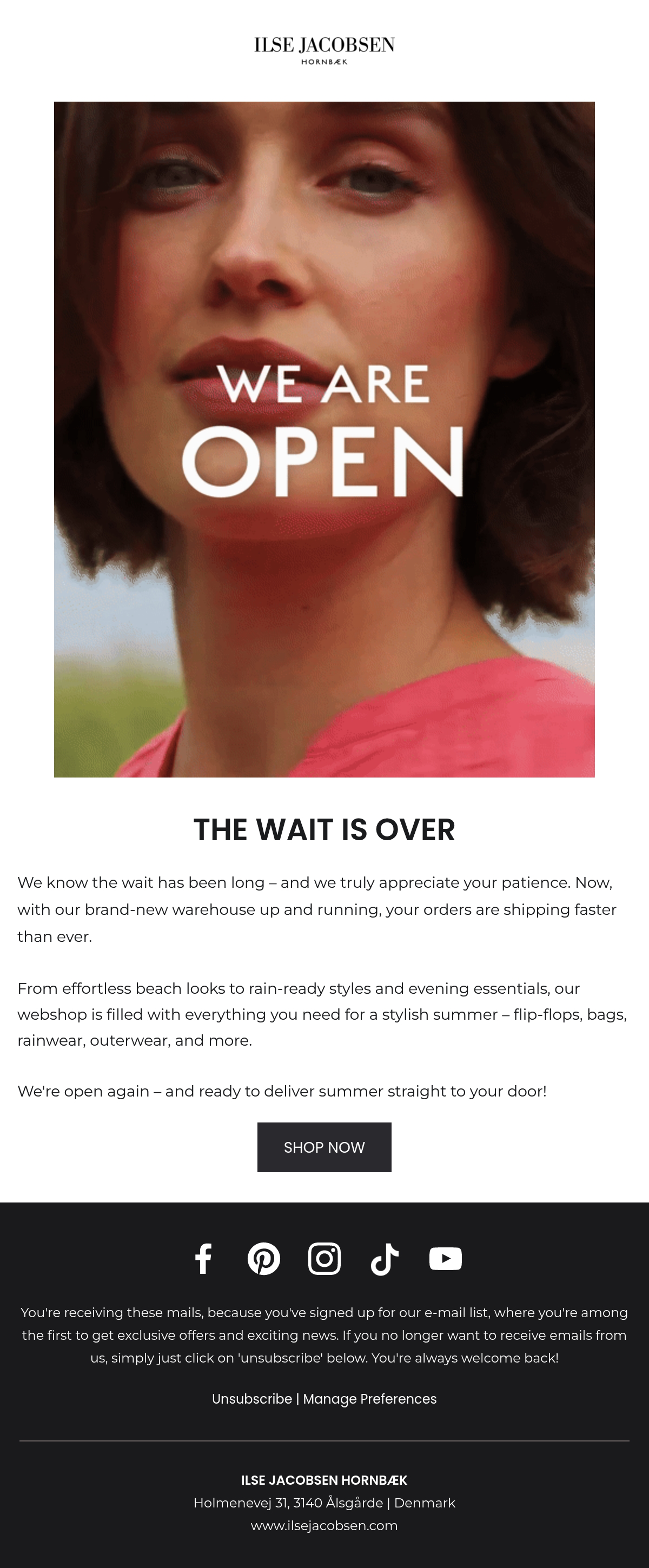 ILSE JACOBSEN
HORNBÆK

WE ARE
OPEN

THE WAIT IS OVER

We know the wait has been long – and we truly appreciate your patience. Now, with our brand-new warehouse up and running, your orders are shipping faster than ever.

From effortless beach looks to rain-ready styles and evening essentials, our webshop is filled with everything you need for a stylish summer – flip-flops, bags, rainwear, outerwear, and more.

We're open again – and ready to deliver summer straight to your door!

SHOP NOW

You're receiving these mails, because you've signed up for our e-mail list, where you're among the first to get exclusive offers and exciting news. If you no longer want to receive emails from us, simply just click on 'unsubscribe' below. You're always welcome back!

Unsubscribe | Manage Preferences

ILSE JACOBSEN HORNBÆK
Holmenevej 31, 3140 Ålsgårde | Denmark
www.ilsejacobsen.com